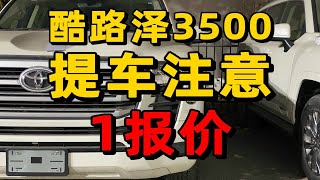 酷路泽3500
提车注意
1报价